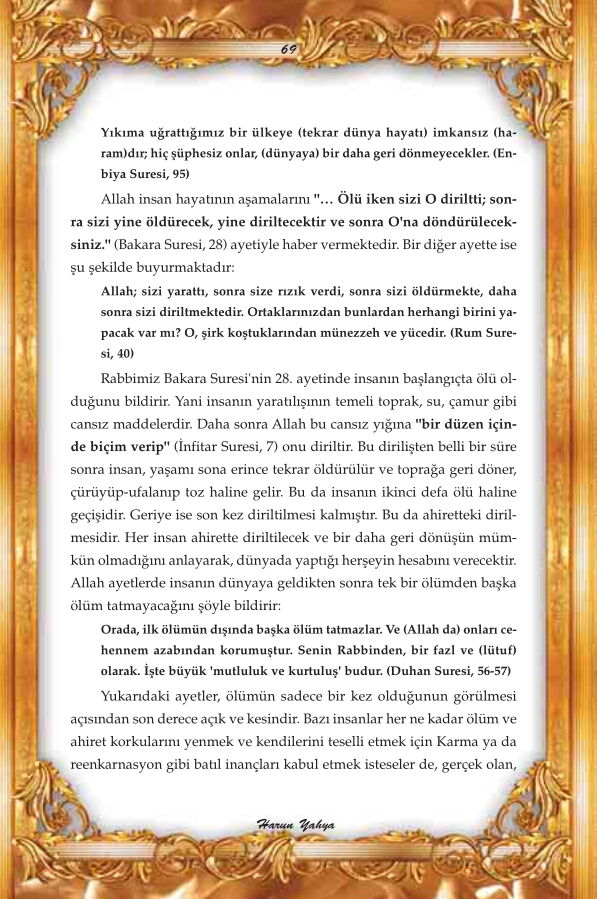 69

Yıkıma uğrattığımız bir ülkeye (tekrar dünya hayatı) imkansız (haram)dır; hiç şüphesiz onlar, (dünyaya) bir daha geri dönmeyecekler. (Enbiya Suresi, 95)

Allah insan hayatının aşamalarını "... Ölü iken sizi O diriltti; sonra sizi yine öldürecek, yine diriltecektir ve sonra O'na döndürüleceksiniz." (Bakara Suresi, 28) ayetiyle haber vermektedir. Bir diğer ayette ise şu şekilde buyurmaktadır:

Allah; sizi yarattı, sonra size rızık verdi, sonra sizi öldürmekte, daha sonra sizi diriltmektedir. Ortaklarınızdan bunlardan herhangi birini yapacak var mı? O, şirk koştuklarından münezzeh ve yücedir. (Rum Suresi, 40)

Rabbimiz Bakara Suresi'nin 28. ayetinde insanın başlangıçta ölü olduğunu bildirir. Yani insanın yaratılışının temeli toprak, su, çamur gibi cansız maddelerdir. Daha sonra Allah bu cansız yığına "bir düzen içinde biçim verip" (İnfitar Suresi, 7) onu diriltir. Bu dirilişten belli bir süre sonra insan, yaşamı sona erince tekrar öldürülür ve toprağa geri döner, çürüyüp-ufalanıp toz haline gelir. Bu da insanın ikinci defa ölü haline geçişidir. Geriye ise son kez diriltilmesi kalmıştır. Bu da ahiretteki dirilmesidir. Her insan ahirette diriltilecek ve bir daha geri dönüşün mümkün olmadığını anlayarak, dünyada yaptığı herşeyin hesabını verecektir. Allah ayetlerde insanın dünyaya geldikten sonra tek bir ölümden başka ölüm tatmayacağını şöyle bildirir:

Orada, ilk ölümün dışında başka ölüm tatmazlar. Ve (Allah da) onları cehennem azabından korumuştur. Senin Rabbinden, bir fazl ve (lütuf) olarak. İşte büyük 'mutluluk ve kurtuluş' budur. (Duhan Suresi, 56-57)

Yukarıdaki ayetler, ölümün sadece bir kez olduğunun görülmesi açısından son derece açık ve kesindir. Bazı insanlar her ne kadar ölüm ve ahiret korkularını yenmek ve kendilerini teselli etmek için Karma ya da reenkarnasyon gibi batıl inançları kabul etmek isteseler de, gerçek olan,

Harun Yahya